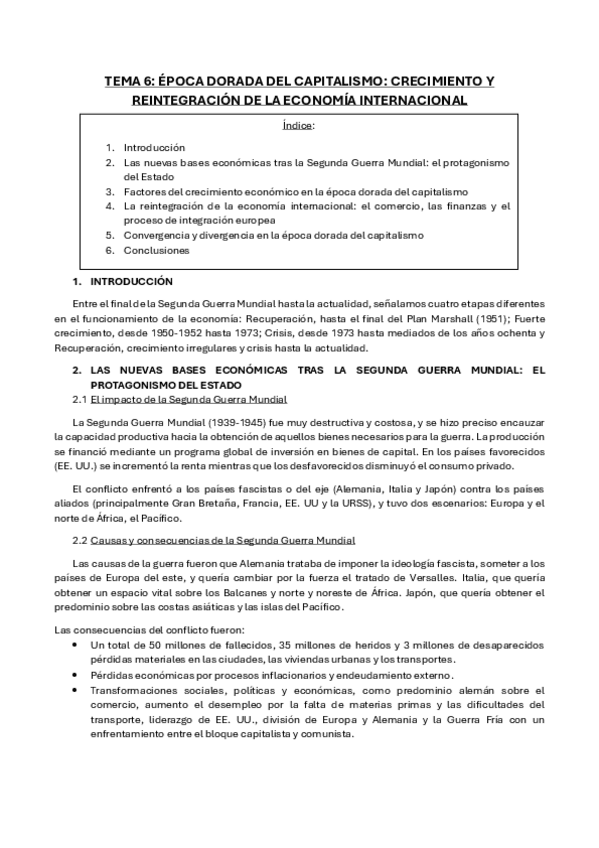 TEMA 6: ÉPOCA DORADA DEL CAPITALISMO: CRECIMIENTO Y REINTEGRACIÓN DE LA ECONOMÍA INTERNACIONAL

Índice:

1. Introducción
2. Las nuevas bases económicas tras la Segunda Guerra Mundial: el protagonismo del Estado
3. Factores del crecimiento económico en la época dorada del capitalismo
4. La reintegración de la economía internacional: el comercio, las finanzas y el proceso de integración europea
5. Convergencia y divergencia en la época dorada del capitalismo
6. Conclusiones

1. INTRODUCCIÓN

Entre el final de la Segunda Guerra Mundial hasta la actualidad, señalamos cuatro etapas diferentes en el funcionamiento de la economía: Recuperación, hasta el final del Plan Marshall (1951); Fuerte crecimiento, desde 1950-1952 hasta 1973; Crisis, desde 1973 hasta mediados de los años ochenta y Recuperación, crecimiento irregulares y crisis hasta la actualidad.

2. LAS NUEVAS BASES ECONÓMICAS TRAS LA SEGUNDA GUERRA MUNDIAL: EL PROTAGONISMO DEL ESTADO

2.1 El impacto de la Segunda Guerra Mundial

La Segunda Guerra Mundial (1939-1945) fue muy destructiva y costosa, y se hizo preciso encauzar la capacidad productiva hacia la obtención de aquellos bienes necesarios para la guerra. La producción se financió mediante un programa global de inversión en bienes de capital. En los países favorecidos (EE. UU.) se incrementó la renta mientras que los desfavorecidos disminuyó el consumo privado.

El conflicto enfrentó a los países fascistas o del eje (Alemania, Italia y Japón) contra los países aliados (principalmente Gran Bretaña, Francia, EE. UU y la URSS), y tuvo dos escenarios: Europa y el norte de África, el Pacífico.

2.2 Causas y consecuencias de la Segunda Guerra Mundial

Las causas de la guerra fueron que Alemania trataba de imponer la ideología fascista, someter a los países de Europa del este, y quería cambiar por la fuerza el tratado de Versalles. Italia, que quería obtener un espacio vital sobre los Balcanes y norte y noreste de África. Japón, que quería obtener el predominio sobre las costas asiáticas y las islas del Pacífico.

Las consecuencias del conflicto fueron:
• Un total de 50 millones de fallecidos, 35 millones de heridos y 3 millones de desaparecidos pérdidas materiales en las ciudades, las viviendas urbanas y los transportes.
• Pérdidas económicas por procesos inflacionarios y endeudamiento externo.
• Transformaciones sociales, políticas y económicas, como predominio alemán sobre el comercio, aumento el desempleo por la falta de materias primas y las dificultades del transporte, liderazgo de EE. UU., división de Europa y Alemania y la Guerra Fría con un enfrentamiento entre el bloque capitalista y comunista.